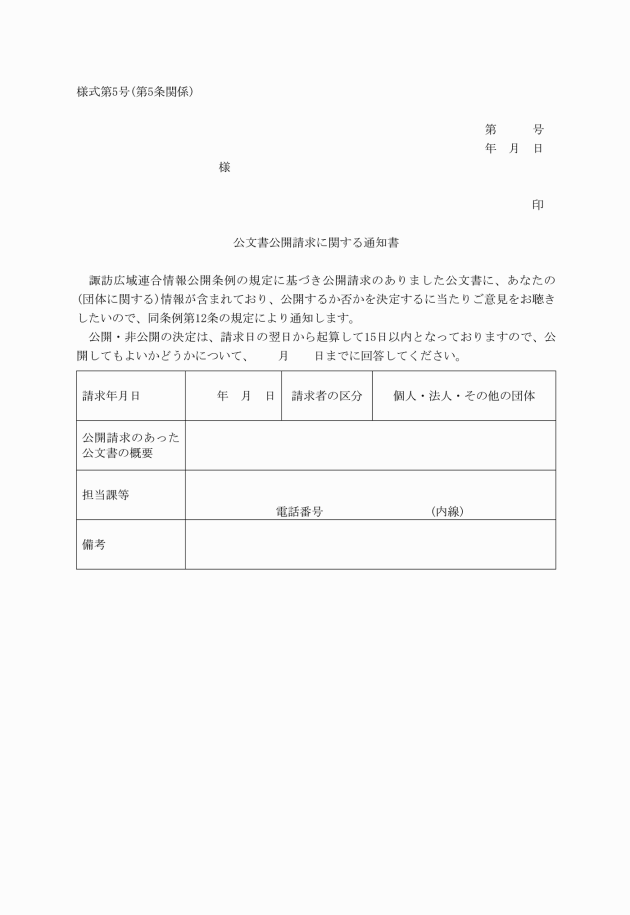 様式第5号(第5条関係)

第　　号
年　月　日

様

印

公文書公開請求に関する通知書

諏訪広域連合情報公開条例の規定に基づき公開請求のありました公文書に、あなたの(団体に関する)情報が含まれており、公開するか否かを決定するに当たりご意見をお聴きしたいので、同条例第12条の規定により通知します。

公開・非公開の決定は、請求日の翌日から起算して15日以内となっておりますので、公開してもよいかどうかについて、　　月　　日までに回答してください。

| 請求年月日 | 年　月　日 | 請求者の区分 | 個人・法人・その他の団体 |
|---|---|---|---|
| 公開請求のあった公文書の概要 | | | |
| 担当課等 | 電話番号　　　　(内線) | | |
| 備考 | | | |